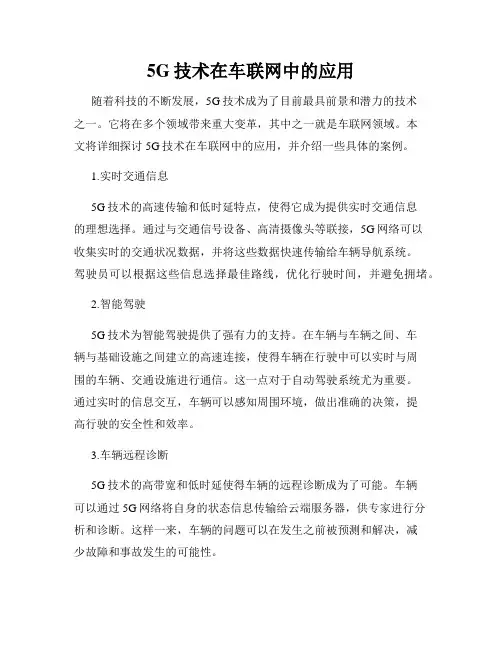 5G 技术在车联网中的应用

随着科技的不断发展，5G 技术成为了目前最具前景和潜力的技术之一。它将在多个领域带来重大变革，其中之一就是车联网领域。本文将详细探讨 5G 技术在车联网中的应用，并介绍一些具体的案例。

1.实时交通信息

5G 技术的高速传输和低时延特点，使得它成为提供实时交通信息的理想选择。通过与交通信号设备、高清摄像头等联接，5G 网络可以收集实时的交通状况数据，并将这些数据快速传输给车辆导航系统。驾驶员可以根据这些信息选择最佳路线，优化行驶时间，并避免拥堵。

2.智能驾驶

5G 技术为智能驾驶提供了强有力的支持。在车辆与车辆之间、车辆与基础设施之间建立的高速连接，使得车辆在行驶中可以实时与周围的车辆、交通设施进行通信。这一点对于自动驾驶系统尤为重要。通过实时的信息交互，车辆可以感知周围环境，做出准确的决策，提高行驶的安全性和效率。

3.车辆远程诊断

5G 技术的高带宽和低时延使得车辆的远程诊断成为了可能。车辆可以通过 5G 网络将自身的状态信息传输给云端服务器，供专家进行分析和诊断。这样一来，车辆的问题可以在发生之前被预测和解决，减少故障和事故发生的可能性。